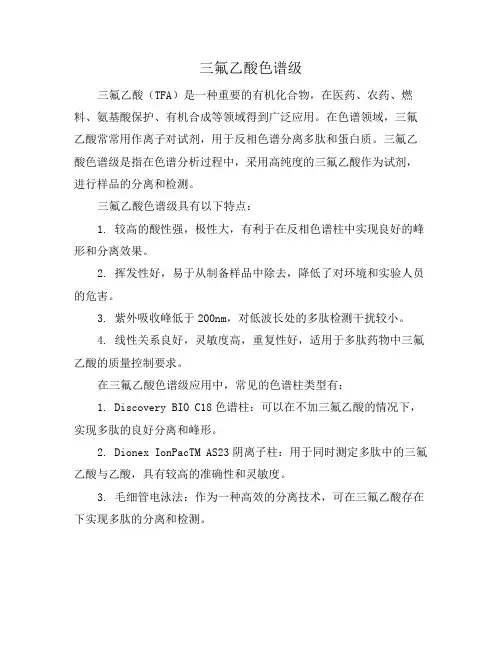 三氟乙酸色谱级

三氟乙酸（TFA）是一种重要的有机化合物，在医药、农药、燃料、氨基酸保护、有机合成等领域得到广泛应用。在色谱领域，三氟乙酸常常用作离子对试剂，用于反相色谱分离多肽和蛋白质。三氟乙酸色谱级是指在色谱分析过程中，采用高纯度的三氟乙酸作为试剂，进行样品的分离和检测。

三氟乙酸色谱级具有以下特点：

1. 较高的酸性强，极性大，有利于在反相色谱柱中实现良好的峰形和分离效果。

2. 挥发性好，易于从制备样品中除去，降低了对环境和实验人员的危害。

3. 紫外吸收峰低于 200nm，对低波长处的多肽检测干扰较小。

4. 线性关系良好，灵敏度高，重复性好，适用于多肽药物中三氟乙酸的质量控制要求。

在三氟乙酸色谱级应用中，常见的色谱柱类型有：

1. Discovery BIO C18 色谱柱：可以在不加三氟乙酸的情况下，实现多肽的良好分离和峰形。

2. Dionex IonPacTM AS23 阴离子柱：用于同时测定多肽中的三氟乙酸与乙酸，具有较高的准确性和灵敏度。

3. 毛细管电泳法：作为一种高效的分离技术，可在三氟乙酸存在下实现多肽的分离和检测。